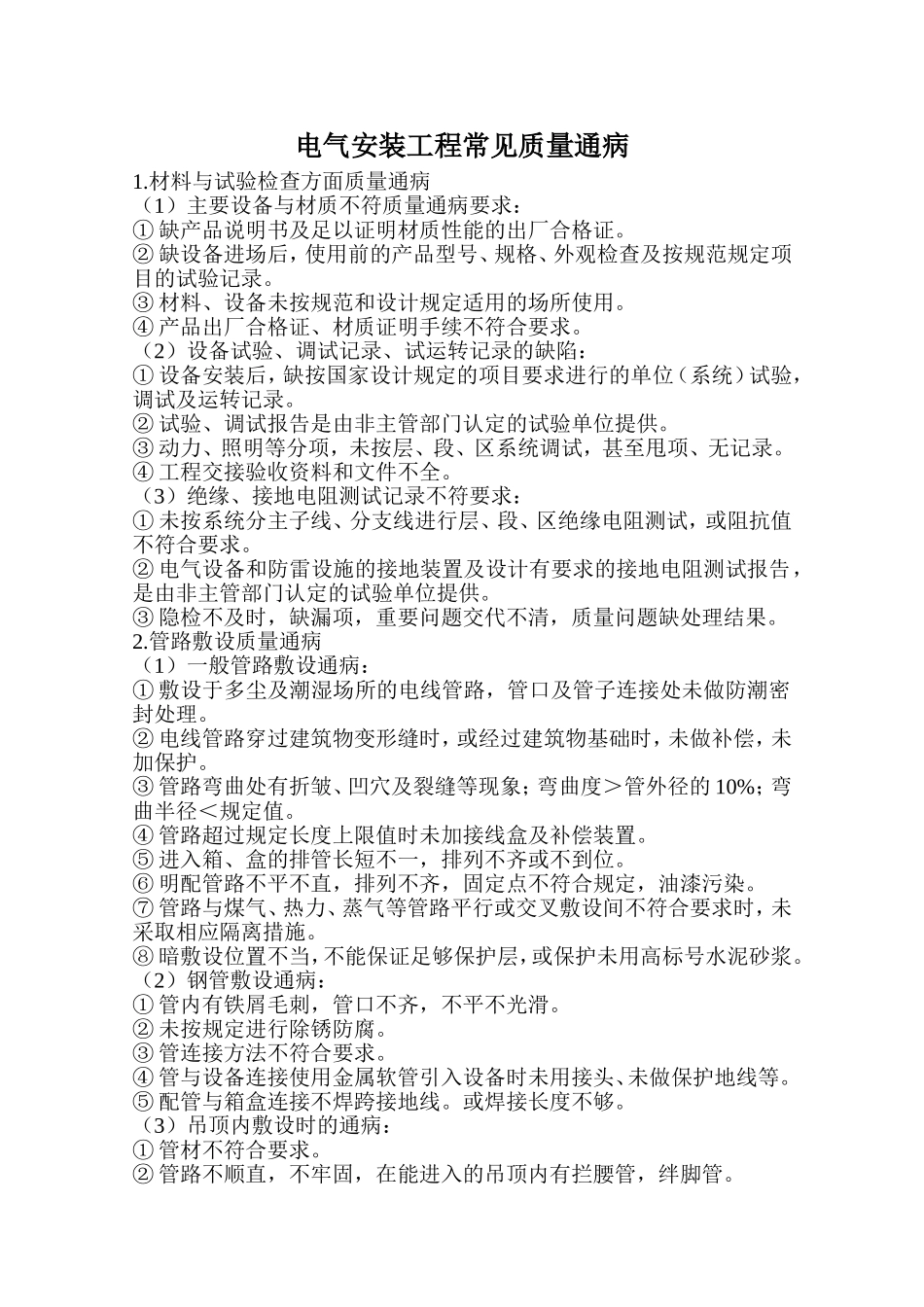 电气安装工程常见质量通病

1.材料与试验检查方面质量通病

（1）主要设备与材质不符质量通病要求：

①缺产品说明书及足以证明材质性能的出厂合格证。

②缺设备进场后，使用前的产品型号、规格、外观检查及按规范规定项目的试验记录。

③材料、设备未按规范和设计规定适用的场所使用。

④产品出厂合格证、材质证明手续不符合要求。

（2）设备试验、调试记录、试运转记录的缺陷：

①设备安装后，缺按国家设计规定的项目要求进行的单位（系统）试验，调试及运转记录。

②试验、调试报告是由非主管部门认定的试验单位提供。

③动力、照明等分项，未按层、段、区系统调试，甚至甩项、无记录。

④工程交接验收资料和文件不全。

（3）绝缘、接地电阻测试记录不符要求：

①未按系统分主子线、分支线进行层、段、区绝缘电阻测试，或阻抗值不符合要求。

②电气设备和防雷设施的接地装置及设计有要求的接地电阻测试报告，是由非主管部门认定的试验单位提供。

③隐检不及时，缺漏项，重要问题交代不清，质量问题缺处理结果。

2.管路敷设质量通病

（1）一般管路敷设通病：

①敷设于多尘及潮湿场所的电线管路，管口及管子连接处未做防潮密封处理。

②电线管路穿过建筑物变形缝时，或经过建筑物基础时，未做补偿，未加保护。

③管路弯曲处有折皱、凹穴及裂缝等现象；弯曲度＞管外径的10%；弯曲半径＜规定值。

④管路超过规定长度上限值时未加接线盒及补偿装置。

⑤进入箱、盒的排管长短不一，排列不齐或不到位。

⑥明配管路不平不直，排列不齐，固定点不符合规定，油漆污染。

⑦管路与煤气、热力、蒸气等管路平行或交叉敷设间不符合要求时，未采取相应隔离措施。

⑧暗敷设位置不当，不能保证足够保护层，或保护未用高标号水泥砂浆。

（2）钢管敷设通病：

①管内有铁屑毛刺，管口不齐，不平不光滑。

②未按规定进行除锈防腐。

③管连接方法不符合要求。

④管与设备连接使用金属软管引入设备时未用接头、未做保护地线等。

⑤配管与箱盒连接不焊跨接地线。或焊接长度不够。

（3）吊顶内敷设时的通病：

①管材不符合要求。

②管路不顺直，不牢固，在能进入的吊顶内有拦腰管，绊脚管。